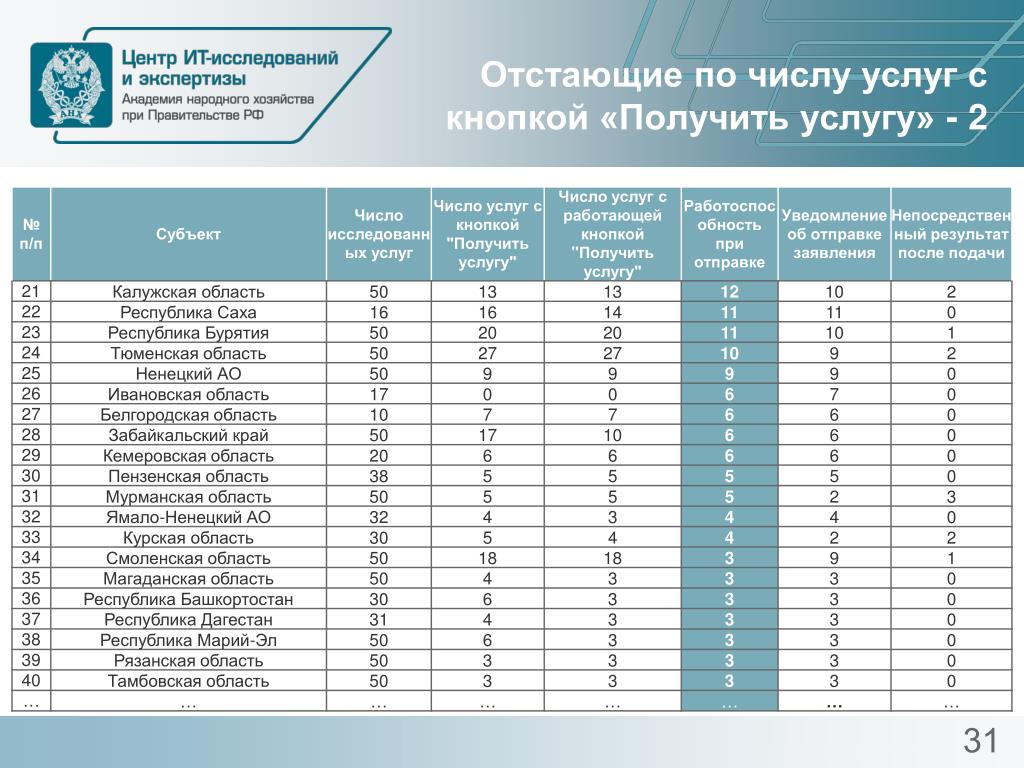 АНХ

Центр ИТ-исследований и экспертизы
Академия народного хозяйства при Правительстве РФ

Отстающие по числу услуг с кнопкой «Получить услугу» - 2

| № п/п | Субъект | Число исследованных услуг | Число услуг с кнопкой "Получить услугу" | Число услуг с работающей кнопкой "Получить услугу" | Работоспособность при отправке | Уведомление об отправке заявления | Непосредственный результат после подачи |
|---|---|---|---|---|---|---|---|
| 21 | Калужская область | 50 | 13 | 13 | 12 | 10 | 2 |
| 22 | Республика Саха | 16 | 16 | 14 | 11 | 11 | 0 |
| 23 | Республика Бурятия | 50 | 20 | 20 | 11 | 10 | 1 |
| 24 | Тюменская область | 50 | 27 | 27 | 10 | 9 | 2 |
| 25 | Ненецкий АО | 50 | 9 | 9 | 9 | 9 | 0 |
| 26 | Ивановская область | 17 | 0 | 0 | 6 | 7 | 0 |
| 27 | Белгородская область | 10 | 7 | 7 | 6 | 6 | 0 |
| 28 | Забайкальский край | 50 | 17 | 10 | 6 | 6 | 0 |
| 29 | Кемеровская область | 20 | 6 | 6 | 6 | 6 | 0 |
| 30 | Пензенская область | 38 | 5 | 5 | 5 | 5 | 0 |
| 31 | Мурманская область | 50 | 5 | 5 | 5 | 2 | 3 |
| 32 | Ямало-Ненецкий АО | 32 | 4 | 3 | 4 | 4 | 0 |
| 33 | Курская область | 30 | 5 | 4 | 4 | 2 | 2 |
| 34 | Смоленская область | 50 | 18 | 18 | 3 | 9 | 1 |
| 35 | Магаданская область | 50 | 4 | 3 | 3 | 3 | 0 |
| 36 | Республика Башкортостан | 30 | 6 | 3 | 3 | 3 | 0 |
| 37 | Республика Дагестан | 31 | 4 | 3 | 3 | 3 | 0 |
| 38 | Республика Марий-Эл | 50 | 6 | 3 | 3 | 3 | 0 |
| 39 | Рязанская область | 50 | 3 | 3 | 3 | 3 | 0 |
| 40 | Тамбовская область | 50 | 3 | 3 | 3 | 3 | 0 |
| … | … | … | … | … | … | … | … |

31